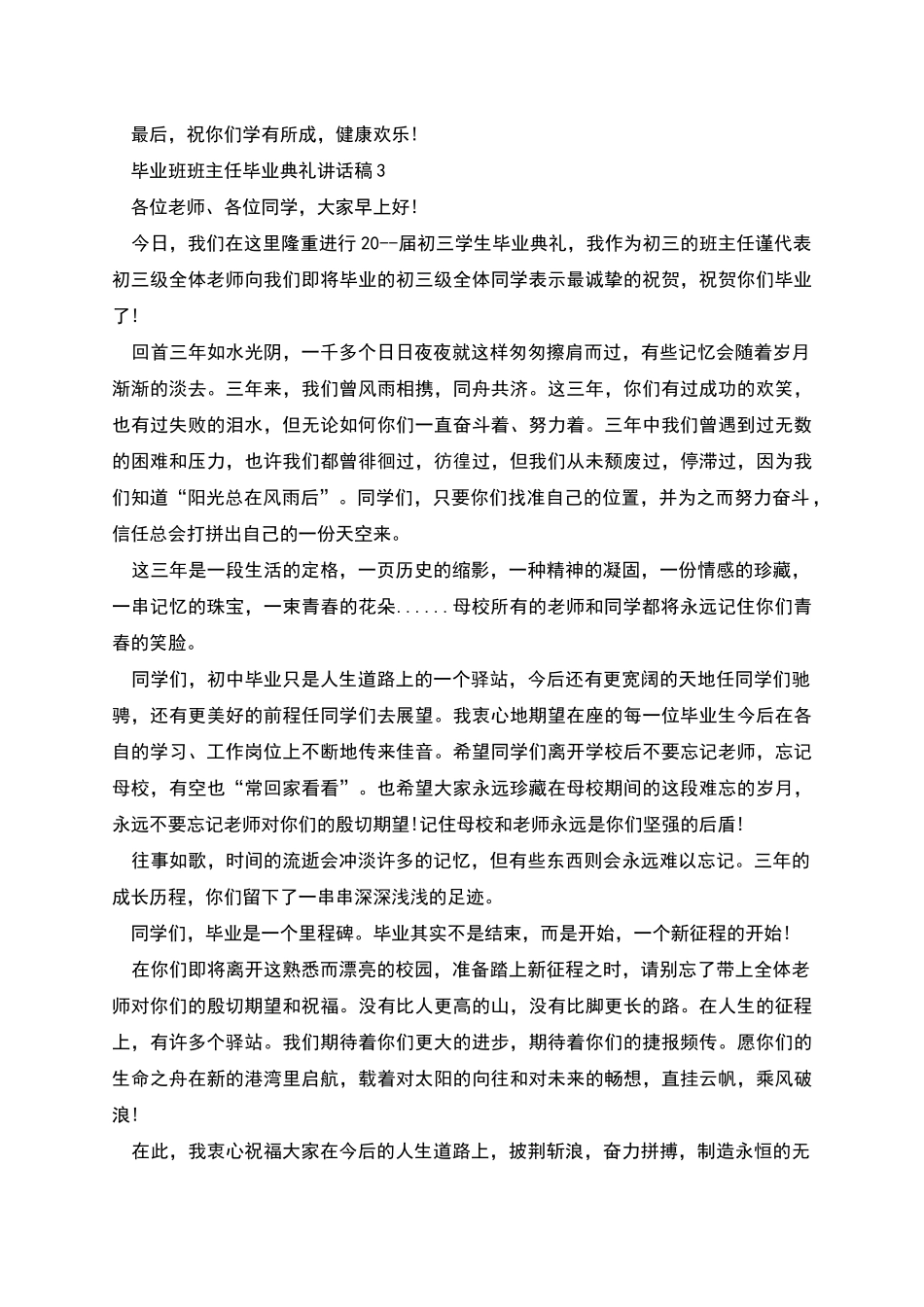 最后，祝你们学有所成，健康欢乐！

毕业班班主任毕业典礼讲话稿3

各位老师、各位同学，大家早上好！

今日，我们在这里隆重进行20--届初三学生毕业典礼，我作为初三的班主任谨代表初三级全体老师向我们即将毕业的初三级全体同学表示最诚挚的祝贺，祝贺你们毕业了！

回首三年如水光阴，一千多个日日夜夜就这样匆匆擦肩而过，有些记忆会随着岁月渐渐的淡去。三年来，我们曾风雨相携，同舟共济。这三年，你们有过成功的欢笑，也有过失败的泪水，但无论如何你们一直奋斗着、努力着。三年中我们曾遇到过无数的困难和压力，也许我们都曾徘徊过，彷徨过，但我们从未颓废过，停滞过，因为我们知道“阳光总在风雨后”。同学们，只要你们找准自己的位置，并为之而努力奋斗，信任总会打拼出自己的一份天空来。

这三年是一段生活的定格，一页历史的缩影，一种精神的凝固，一份情感的珍藏，一串记忆的珠宝，一束青春的花朵......母校所有的老师和同学都将永远记住你们青春的笑脸。

同学们，初中毕业只是人生道路上的一个驿站，今后还有更宽阔的天地任同学们驰骋，还有更美好的前程任同学们去展望。我衷心地期望在座的每一位毕业生今后在各自的学习、工作岗位上不断地传来佳音。希望同学们离开学校后不要忘记老师，忘记母校，有空也“常回家看看”。也希望大家永远珍藏在母校期间的这段难忘的岁月，永远不要忘记老师对你们的殷切期望！记住母校和老师永远是你们坚强的后盾！

往事如歌，时间的流逝会冲淡许多的记忆，但有些东西则会永远难以忘记。三年的成长历程，你们留下了一串串深深浅浅的足迹。

同学们，毕业是一个里程碑。毕业其实不是结束，而是开始，一个新征程的开始！

在你们即将离开这熟悉而漂亮的校园，准备踏上新征程之时，请别忘了带上全体老师对你们的殷切期望和祝福。没有比人更高的山，没有比脚更长的路。在人生的征程上，有许多个驿站。我们期待着你们更大的进步，期待着你们的捷报频传。愿你们的生命之舟在新的港湾里启航，载着对太阳的向往和对未来的畅想，直挂云帆，乘风破浪！

在此，我衷心祝福大家在今后的人生道路上，披荆斩浪，奋力拼搏，制造永恒的无